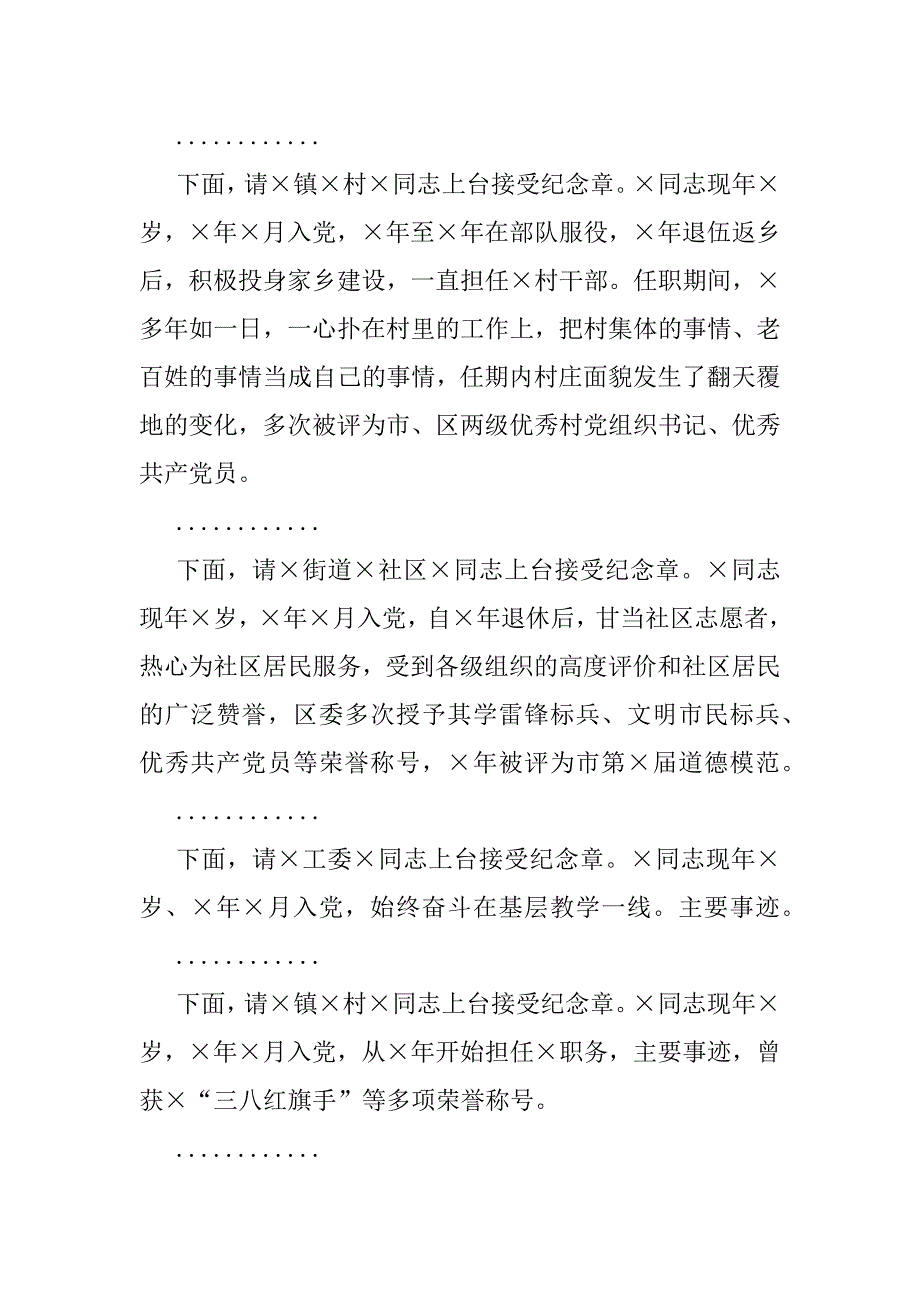 ............

下面，请×镇×村×同志上台接受纪念章。×同志现年×岁，×年×月入党，×年至×年在部队服役，×年退伍返乡后，积极投身家乡建设，一直担任×村干部。任职期间，×多年如一日，一心扑在村里的工作上，把村集体的事情、老百姓的事情当成自己的事情，任期内村庄面貌发生了翻天覆地的变化，多次被评为市、区两级优秀村党组织书记、优秀共产党员。

............

下面，请×街道×社区×同志上台接受纪念章。×同志现年×岁，×年×月入党，自×年退休后，甘当社区志愿者，热心为社区居民服务，受到各级组织的高度评价和社区居民的广泛赞誉，区委多次授予其学雷锋标兵、文明市民标兵、优秀共产党员等荣誉称号，×年被评为市第×届道德模范。

............

下面，请×工委×同志上台接受纪念章。×同志现年×岁、×年×月入党，始终奋斗在基层教学一线。主要事迹。

............

下面，请×镇×村×同志上台接受纪念章。×同志现年×岁，×年×月入党，从×年开始担任×职务，主要事迹，曾获×“三八红旗手”等多项荣誉称号。

............